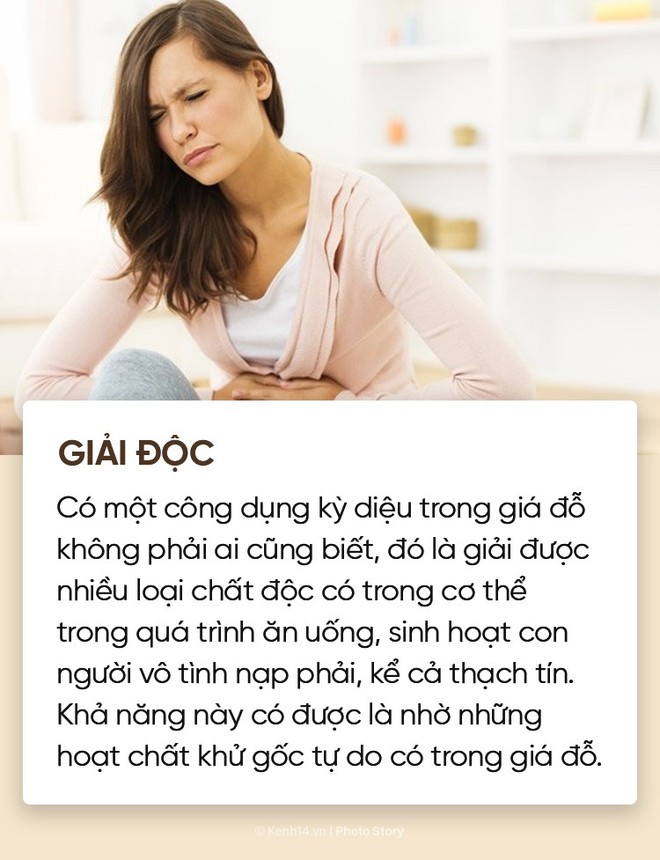 GIẢI ĐỘC

Có một công dụng kỳ diệu trong giá đỗ không phải ai cũng biết, đó là giải được nhiều loại chất độc có trong cơ thể trong quá trình ăn uống, sinh hoạt con người vô tình nạp phải, kể cả thạch tín. Khả năng này có được là nhờ những hoạt chất khử gốc tự do có trong giá đỗ.

© Kenh14.vn | Photo Story